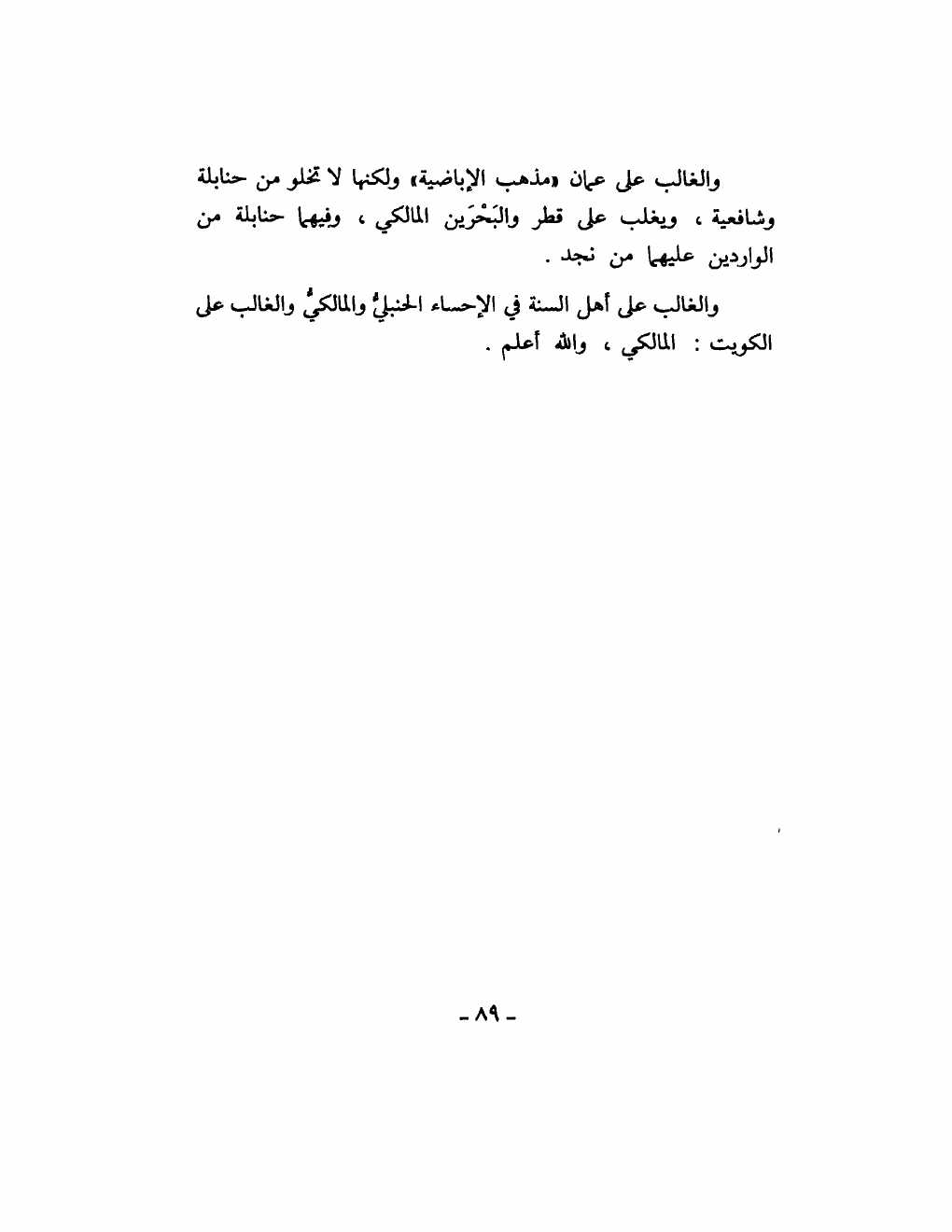 والغالب على عمان «مذهب الإباضية» ولكنها لا تخلو من حنابلة وشافعية ، ويغلب على قطر والبَحْرَين المالكي ، وفيهما حنابلة من الواردين عليهما من نجد .

والغالب على أهل السنة في الإحساء الحنبليُّ والمالكيُّ والغالب على الكويت : المالكي ، والله أعلم .

- ٨٩ -